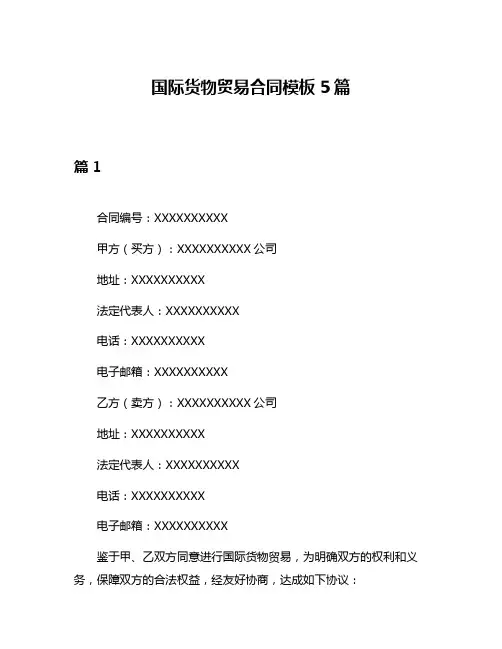 国际货物贸易合同模板 5 篇

篇 1

合同编号：XXXXXXXXXX

甲方（买方）：XXXXXXXXXX 公司

地址：XXXXXXXXXX

法定代表人：XXXXXXXXXX

电话：XXXXXXXXXX

电子邮箱：XXXXXXXXXX

乙方（卖方）：XXXXXXXXXX 公司

地址：XXXXXXXXXX

法定代表人：XXXXXXXXXX

电话：XXXXXXXXXX

电子邮箱：XXXXXXXXXX

鉴于甲、乙双方同意进行国际货物贸易，为明确双方的权利和义务，保障双方的合法权益，经友好协商，达成如下协议：